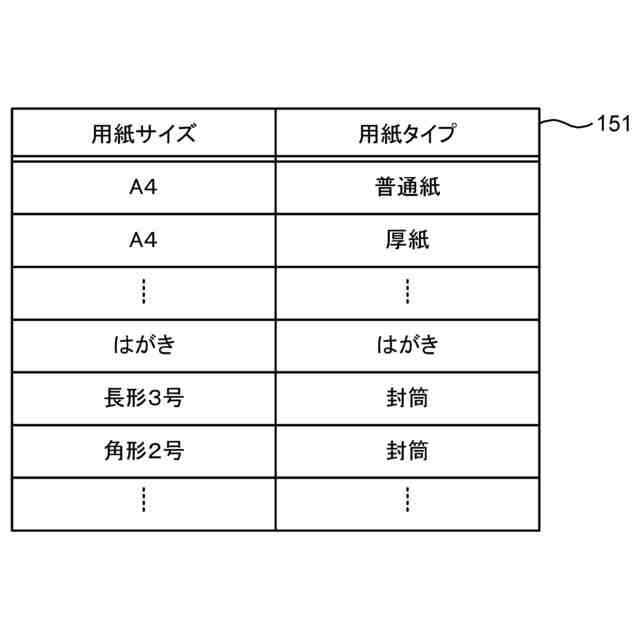 151

| 用紙サイズ | 用紙タイプ |
|---|---|
| A4 | 普通紙 |
| A4 | 厚紙 |
| ⋮ | ⋮ |
| はがき | はがき |
| 長形3号 | 封筒 |
| 角形2号 | 封筒 |
| ⋮ | ⋮ |